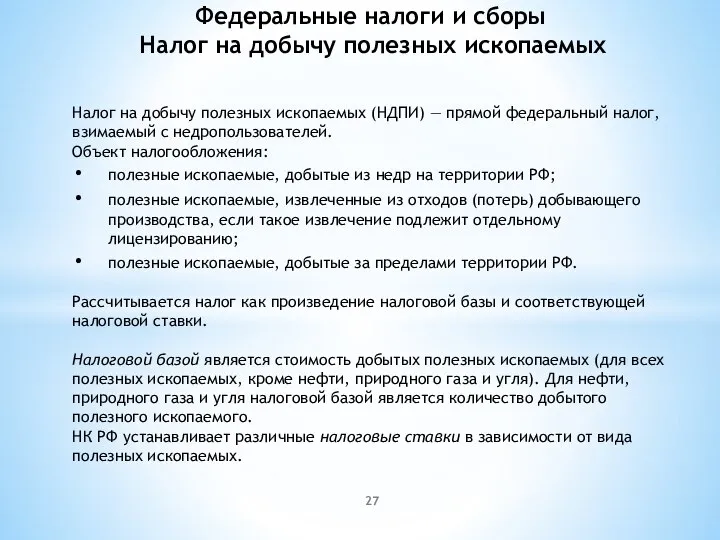 Федеральные налоги и сборы
Налог на добычу полезных ископаемых

Налог на добычу полезных ископаемых (НДПИ) — прямой федеральный налог, взимаемый с недропользователей.
Объект налогообложения:
• полезные ископаемые, добытые из недр на территории РФ;
• полезные ископаемые, извлеченные из отходов (потерь) добывающего производства, если такое извлечение подлежит отдельному лицензированию;
• полезные ископаемые, добытые за пределами территории РФ.

Рассчитывается налог как произведение налоговой базы и соответствующей налоговой ставки.

Налоговой базой является стоимость добытых полезных ископаемых (для всех полезных ископаемых, кроме нефти, природного газа и угля). Для нефти, природного газа и угля налоговой базой является количество добытого полезного ископаемого.
НК РФ устанавливает различные налоговые ставки в зависимости от вида полезных ископаемых.

27